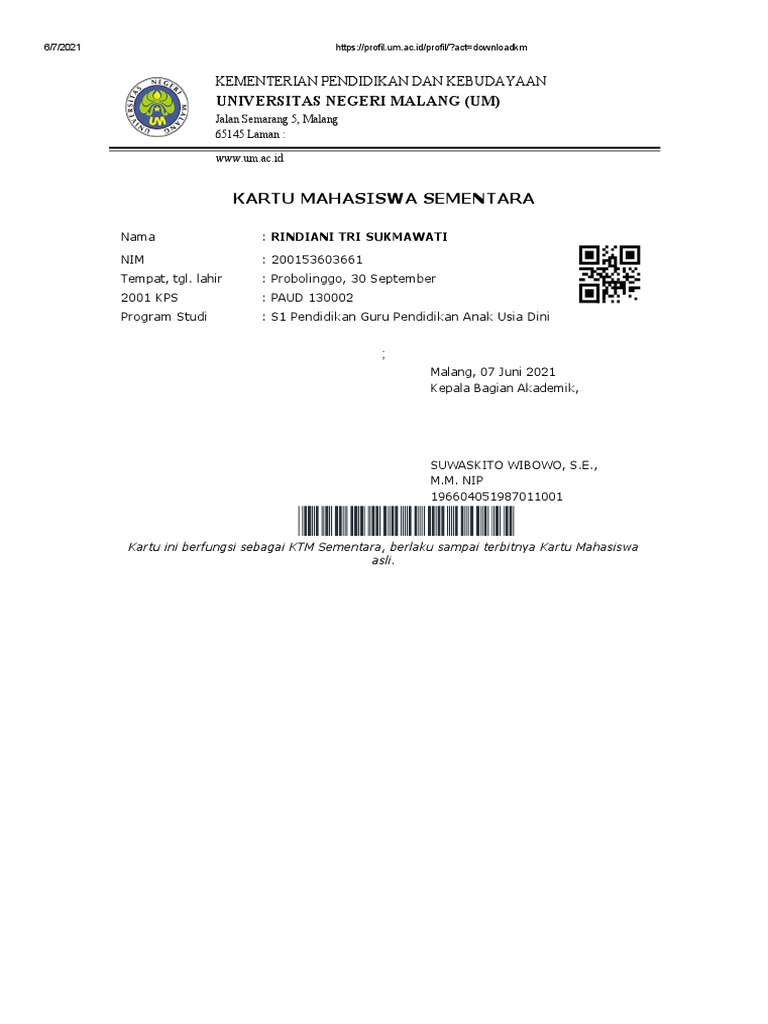 6/7/2021 https://profil.um.ac.id/profil/?act=downloadkm

KEMENTERIAN PENDIDIKAN DAN KEBUDAYAAN
UNIVERSITAS NEGERI MALANG (UM)
Jalan Semarang 5, Malang
65145 Laman :

www.um.ac.id

KARTU MAHASISWA SEMENTARA

Nama : RINDIANI TRI SUKMAWATI
NIM : 200153603661
Tempat, tgl. lahir : Probolinggo, 30 September
2001 KPS : PAUD 130002
Program Studi : S1 Pendidikan Guru Pendidikan Anak Usia Dini

;

Malang, 07 Juni 2021
Kepala Bagian Akademik,

SUWASKITO WIBOWO, S.E.,
M.M. NIP
196604051987011001

Kartu ini berfungsi sebagai KTM Sementara, berlaku sampai terbitnya Kartu Mahasiswa asli.